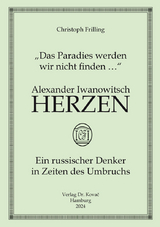 Christoph Frilling

„Das Paradies werden wir nicht finden …“

Alexander Iwanowitsch
HERZEN

Ein russischer Denker in Zeiten des Umbruchs

Verlag Dr. Kovač
Hamburg
2024